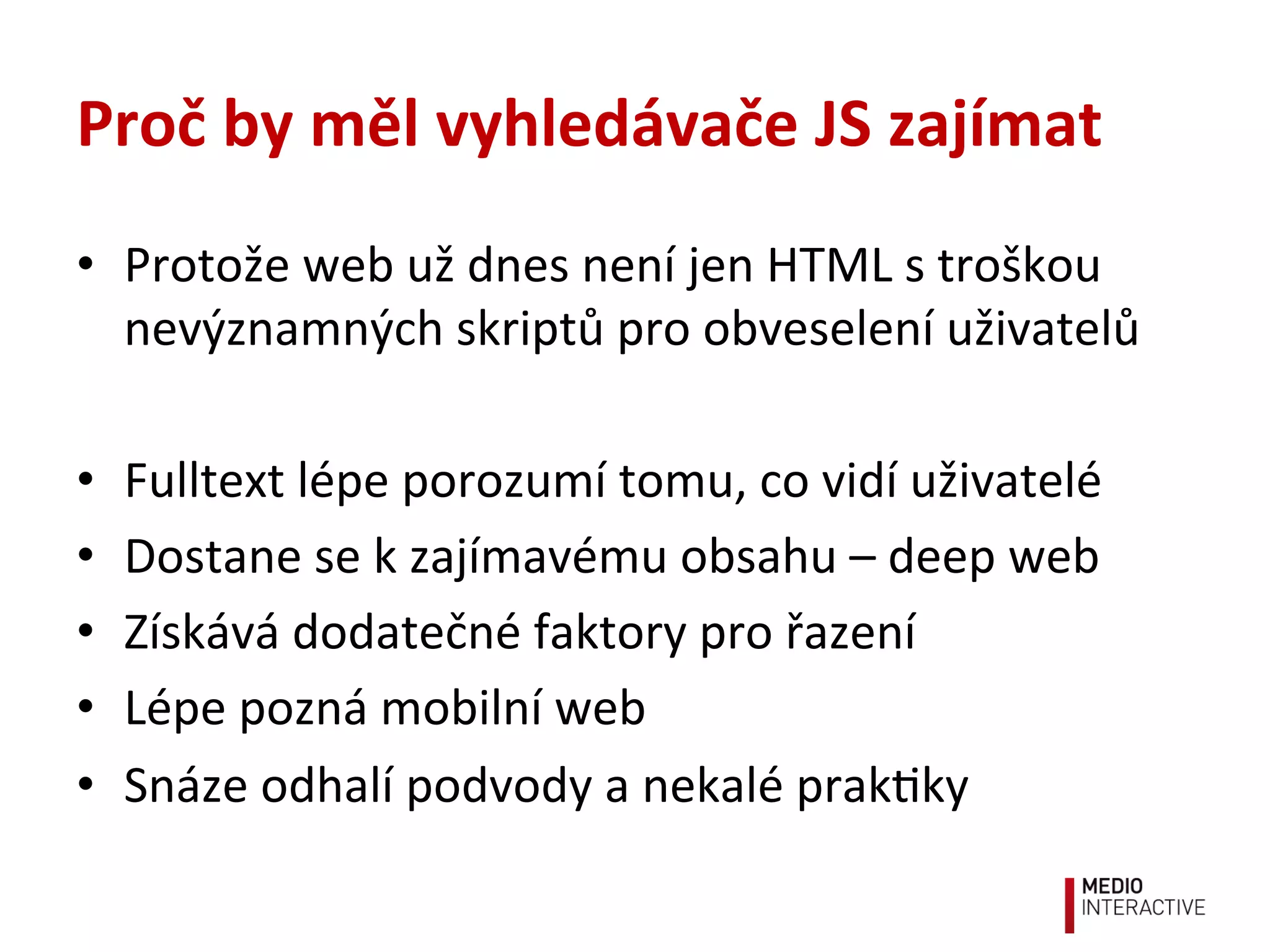 Proč by měl vyhledávače JS zajímat

• Protože web už dnes není jen HTML s troškou nevýznamných skriptů pro obveselení uživatelů

• Fulltext lépe porozumí tomu, co vidí uživatelé
• Dostane se k zajímavému obsahu – deep web
• Získává dodatečné faktory pro řazení
• Lépe pozná mobilní web
• Snáze odhalí podvody a nekalé praktiky

MEDIO
INTERACTIVE